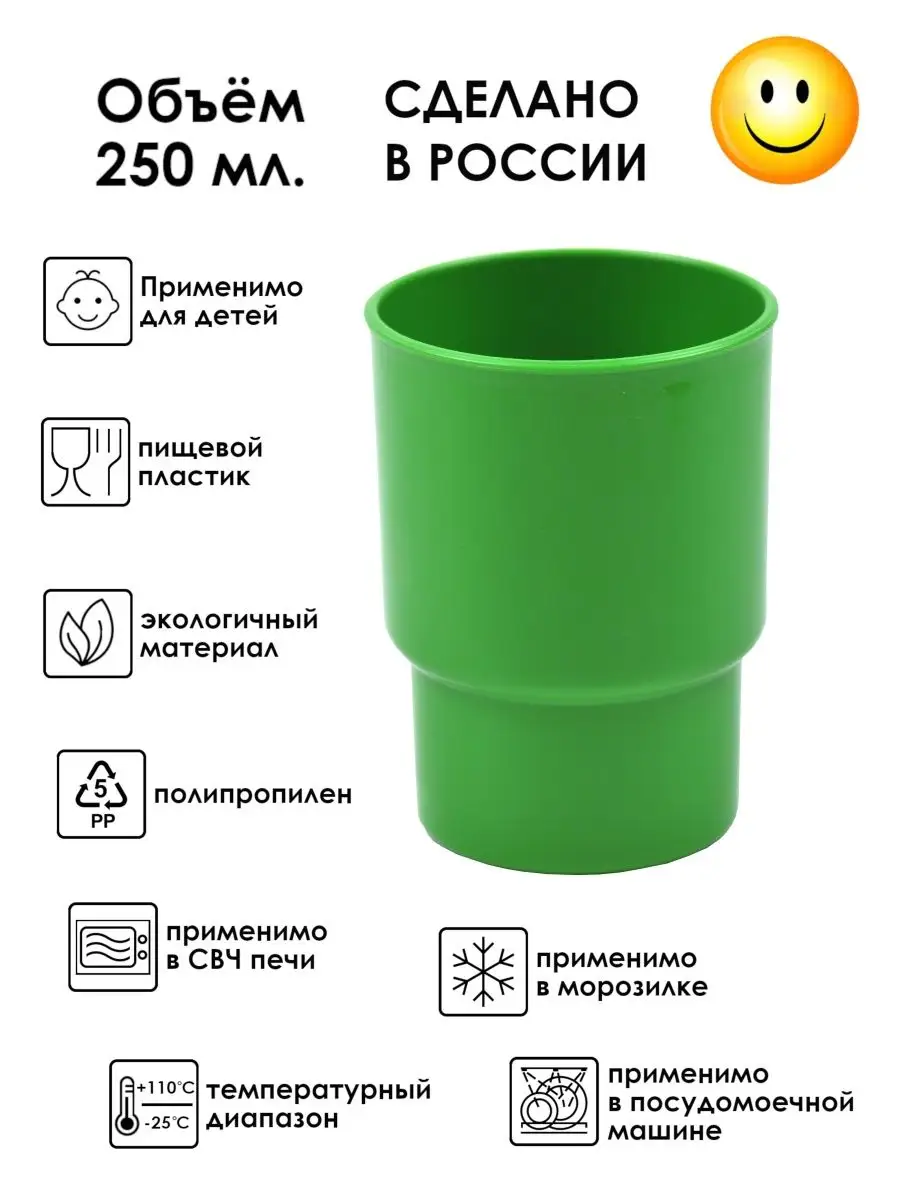 Объём 250 мл.

СДЕЛАНО В РОССИИ

Применимо для детей

пищевой пластик

экологичный материал

5
PP

полипропилен

применимо в СВЧ печи

применимо в морозилке

+110°C
-25°C

температурный диапазон

применимо в посудомоечной машине